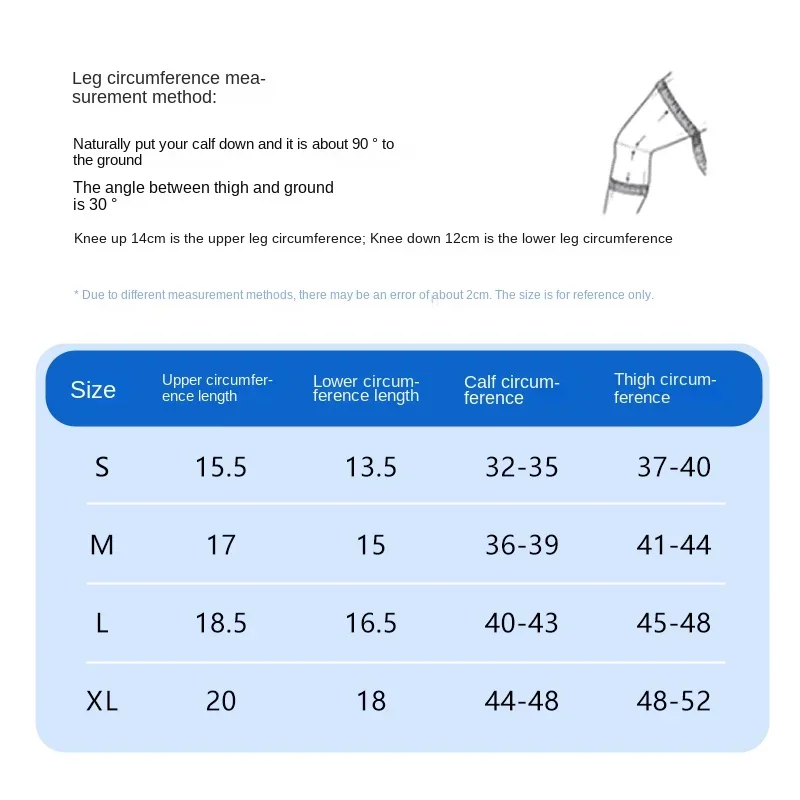 Leg circumference measurement method:

Naturally put your calf down and it is about 90 ° to the ground

The angle between thigh and ground is 30 °

Knee up 14cm is the upper leg circumference; Knee down 12cm is the lower leg circumference

* Due to different measurement methods, there may be an error of about 2cm. The size is for reference only.

| Size | Upper circumference length | Lower circumference length | Calf circumference | Thigh circumference |
|---|---|---|---|---|
| S | 15.5 | 13.5 | 32-35 | 37-40 |
| M | 17 | 15 | 36-39 | 41-44 |
| L | 18.5 | 16.5 | 40-43 | 45-48 |
| XL | 20 | 18 | 44-48 | 48-52 |